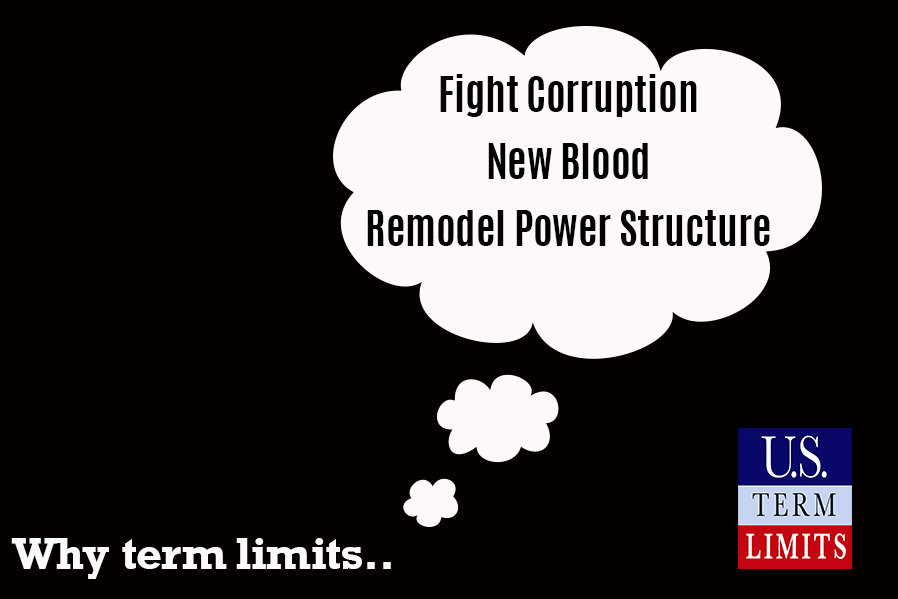 Fight Corruption
New Blood
Remodel Power Structure

Why term limits..

U.S.
TERM
LIMITS